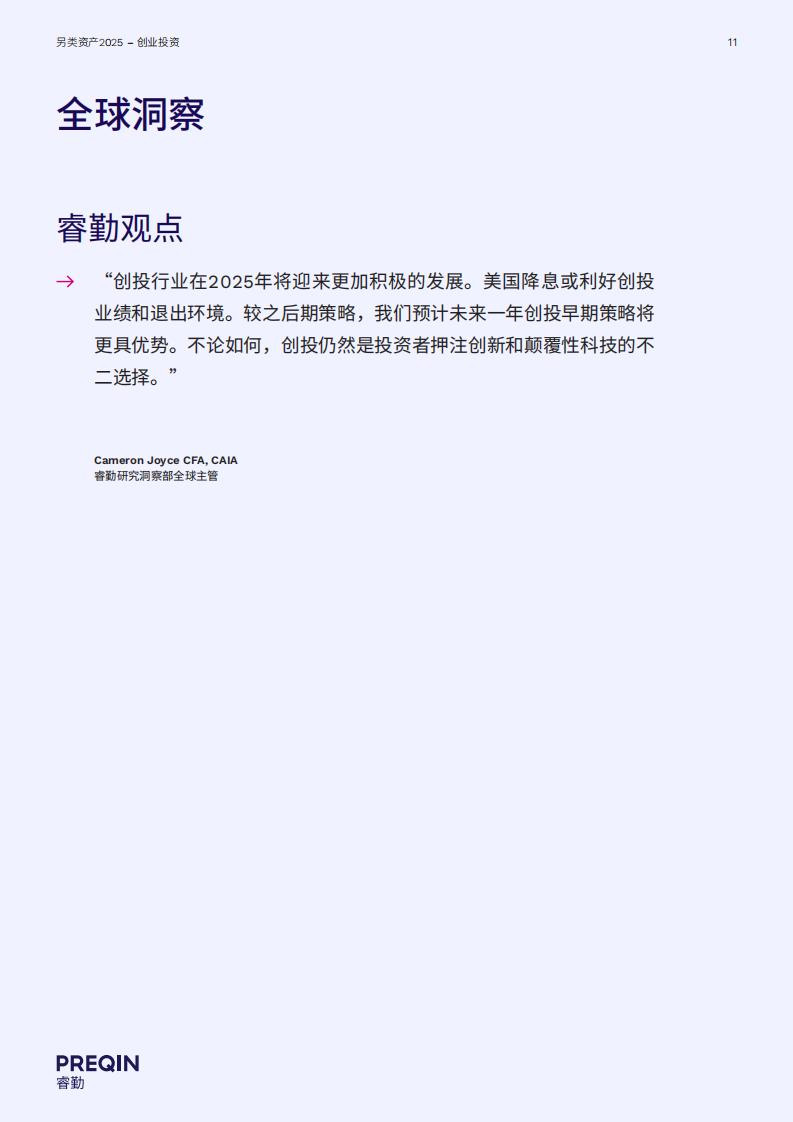 另类资产2025 – 创业投资

11

全球洞察

睿勤观点

→ “创投行业在2025年将迎来更加积极的发展。美国降息或利好创投业绩和退出环境。较之后期策略，我们预计未来一年创投早期策略将更具优势。不论如何，创投仍然是投资者押注创新和颠覆性科技的不二选择。”

Cameron Joyce CFA, CAIA
睿勤研究洞察部全球主管

PREQIN
睿勤